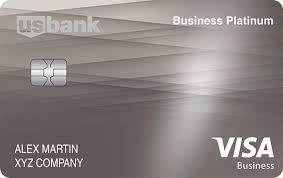 usbank
Business Platinum

ALEX MARTIN
XYZ COMPANY

VISA
Business